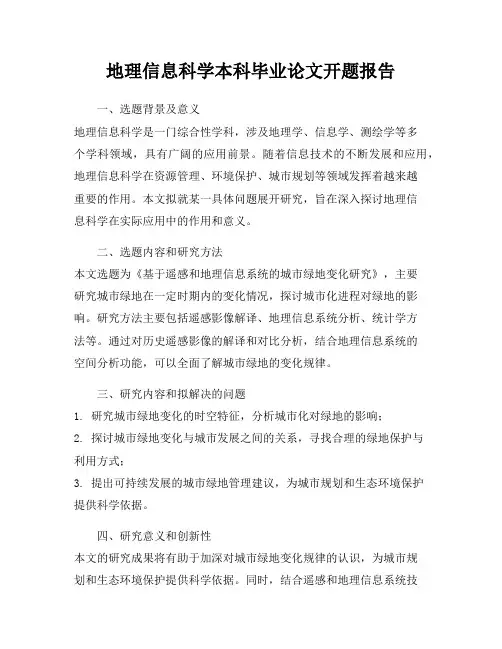 地理信息科学本科毕业论文开题报告

一、选题背景及意义

地理信息科学是一门综合性学科，涉及地理学、信息学、测绘学等多个学科领域，具有广阔的应用前景。随着信息技术的不断发展和应用，地理信息科学在资源管理、环境保护、城市规划等领域发挥着越来越重要的作用。本文拟就某一具体问题展开研究，旨在深入探讨地理信息科学在实际应用中的作用和意义。

二、选题内容和研究方法

本文选题为《基于遥感和地理信息系统的城市绿地变化研究》，主要研究城市绿地在一定时期内的变化情况，探讨城市化进程对绿地的影响。研究方法主要包括遥感影像解译、地理信息系统分析、统计学方法等。通过对历史遥感影像的解译和对比分析，结合地理信息系统的空间分析功能，可以全面了解城市绿地的变化规律。

三、研究内容和拟解决的问题

1. 研究城市绿地变化的时空特征，分析城市化对绿地的影响；

2. 探讨城市绿地变化与城市发展之间的关系，寻找合理的绿地保护与利用方式；

3. 提出可持续发展的城市绿地管理建议，为城市规划和生态环境保护提供科学依据。

四、研究意义和创新性

本文的研究成果将有助于加深对城市绿地变化规律的认识，为城市规划和生态环境保护提供科学依据。同时，结合遥感和地理信息系统技